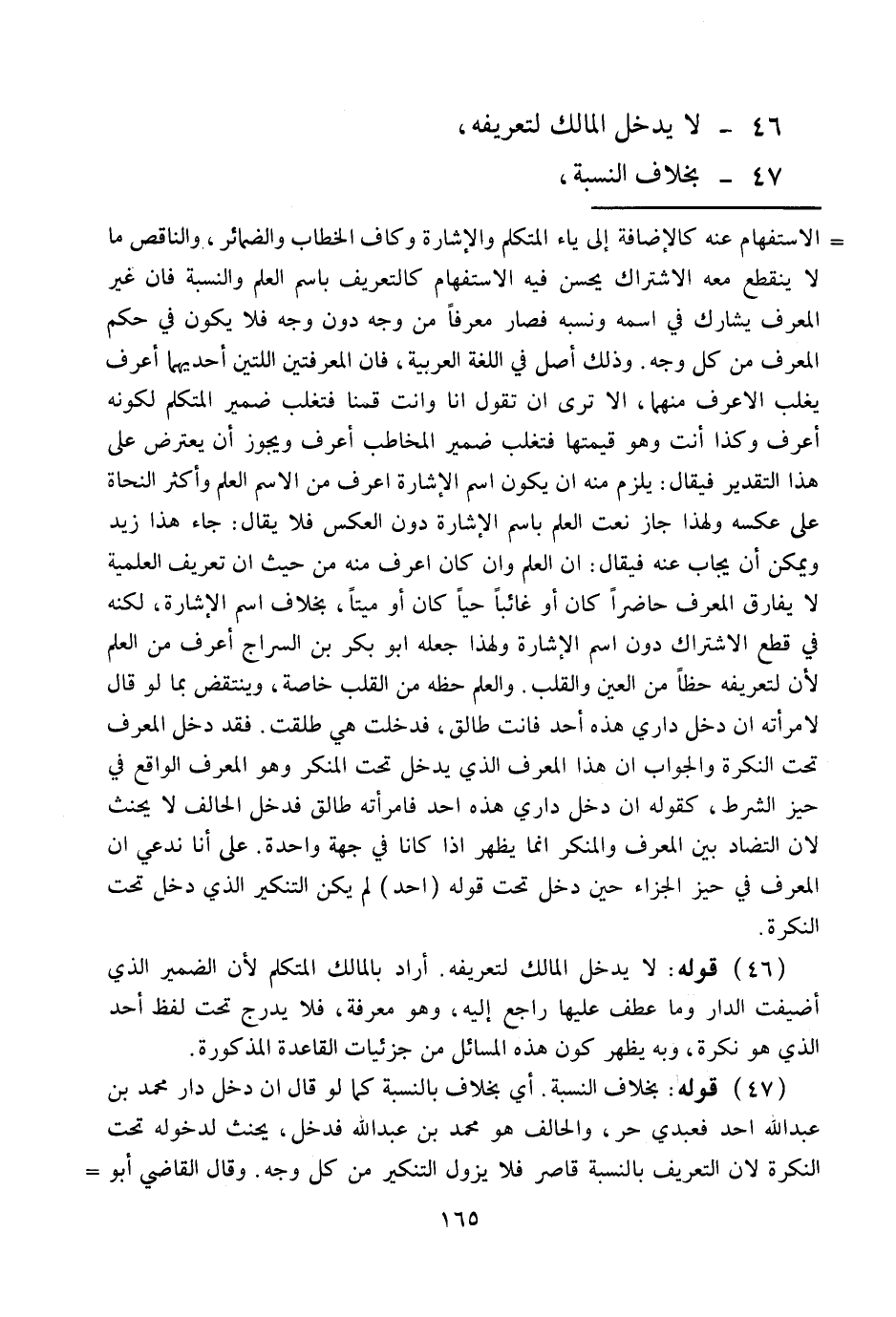 ٤٦ ـ لا يدخل المالك لتعريفه،
٤٧ ـ بخلاف النسبة،

= الاستفهام عنه كالإضافة إلى ياء المتكلم والإشارة وكاف الخطاب والضمائر، والناقص ما لا ينقطع معه الاشتراك يحسن فيه الاستفهام كالتعريف باسم العلم والنسبة فان غير المعرف يشارك في اسمه ونسبه فصار معرفاً من وجه دون وجه فلا يكون في حكم المعرف من كل وجه. وذلك أصل في اللغة العربية، فان المعرفتين اللتين أحديهما أعرف يغلب الاعرف منهما، الا ترى ان تقول انا وانت قمنا فتغلب ضمير المتكلم لكونه أعرف وكذا أنت وهو قيمتها فتغلب ضمير المخاطب أعرف ويجوز أن يعترض على هذا التقدير فيقال: يلزم منه ان يكون اسم الإشارة اعرف من الاسم العلم وأكثر النحاة على عكسه ولهذا جاز نعت العلم باسم الإشارة دون العكس فلا يقال: جاء هذا زيد ويمكن أن يجاب عنه فيقال: ان العلم وان كان اعرف منه من حيث ان تعريف العلمية لا يفارق المعرف حاضراً كان أو غائباً حياً كان أو ميتاً، بخلاف اسم الإشارة، لكنه في قطع الاشتراك دون اسم الإشارة ولهذا جعله ابو بكر بن السراج أعرف من العلم لأن لتعريفه حظاً من العين والقلب. والعلم حظه من القلب خاصة، وينتقض بما لو قال لامرأته ان دخل داري هذه أحد فانت طالق، فدخلت هي طلقت. فقد دخل المعرف تحت النكرة والجواب ان هذا المعرف الذي يدخل تحت المنكر وهو المعرف الواقع في حيز الشرط، كقوله ان دخل داري هذه احد فامرأته طالق فدخل الحالف لا يحنث لان التضاد بين المعرف والمنكر انما يظهر اذا كانا في جهة واحدة. على أنا ندعي ان المعرف في حيز الجزاء حين دخل تحت قوله (احد) لم يكن التنكير الذي دخل تحت النكرة.

(٤٦) قوله: لا يدخل المالك لتعريفه. أراد بالمالك المتكلم لأن الضمير الذي أضيفت الدار وما عطف عليها راجع إليه، وهو معرفة، فلا يدرج تحت لفظ أحد الذي هو نكرة، وبه يظهر كون هذه المسائل من جزئيات القاعدة المذكورة.

(٤٧) قوله: بخلاف النسبة. أي بخلاف بالنسبة كما لو قال ان دخل دار محمد بن عبدالله احد فعبدي حر، والحالف هو محمد بن عبدالله فدخل، يحنث لدخوله تحت النكرة لان التعريف بالنسبة قاصر فلا يزول التنكير من كل وجه. وقال القاضي أبو =

١٦٥